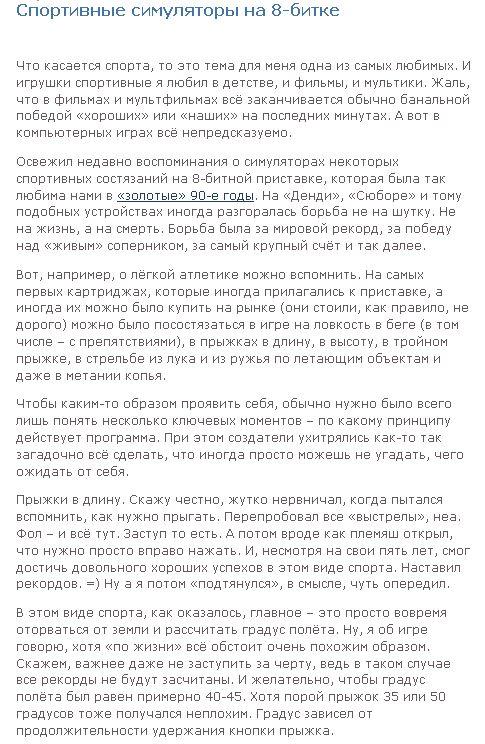 Спортивные симуляторы на 8-битке

Что касается спорта, то это тема для меня одна из самых любимых. И игрушки спортивные я любил в детстве, и фильмы, и мультики. Жаль, что в фильмах и мультфильмах всё заканчивается обычно банальной победой «хороших» или «наших» на последних минутах. А вот в компьютерных играх всё непредсказуемо.

Освежил недавно воспоминания о симуляторах некоторых спортивных состязаний на 8-битной приставке, которая была так любима нами в «золотые» 90-е годы. На «Денди», «Сюборе» и тому подобных устройствах иногда разгоралась борьба не на шутку. Не на жизнь, а на смерть. Борьба была за мировой рекорд, за победу над «живым» соперником, за самый крупный счёт и так далее.

Вот, например, о лёгкой атлетике можно вспомнить. На самых первых картриджах, которые иногда прилагались к приставке, а иногда их можно было купить на рынке (они стоили, как правило, не дорого) можно было посостязаться в игре на ловкость в беге (в том числе – с препятствиями), в прыжках в длину, в высоту, в тройном прыжке, в стрельбе из лука и из ружья по летающим объектам и даже в метании копья.

Чтобы каким-то образом проявить себя, обычно нужно было всего лишь понять несколько ключевых моментов – по какому принципу действует программа. При этом создатели ухитрялись как-то так загадочно всё сделать, что иногда просто можешь не угадать, чего ожидать от себя.

Прыжки в длину. Скажу честно, жутко нервничал, когда пытался вспомнить, как нужно прыгать. Перепробовал все «выстрелы», неа. Фол – и всё тут. Заступ то есть. А потом вроде как племяш открыл, что нужно просто вправо нажать. И, несмотря на свои пять лет, смог достичь довольного хороших успехов в этом виде спорта. Наставил рекордов. =) Ну а я потом «подтянулся», в смысле, чуть опередил.

В этом виде спорта, как оказалось, главное – это просто вовремя оторваться от земли и рассчитать градус полёта. Ну, я об игре говорю, хотя «по жизни» всё обстоит очень похожим образом. Скажем, важнее даже не заступить за черту, ведь в таком случае все рекорды не будут засчитаны. И желательно, чтобы градус полёта был равен примерно 40-45. Хотя порой прыжок 35 или 50 градусов тоже получался неплохим. Градус зависел от продолжительности удержания кнопки прыжка.